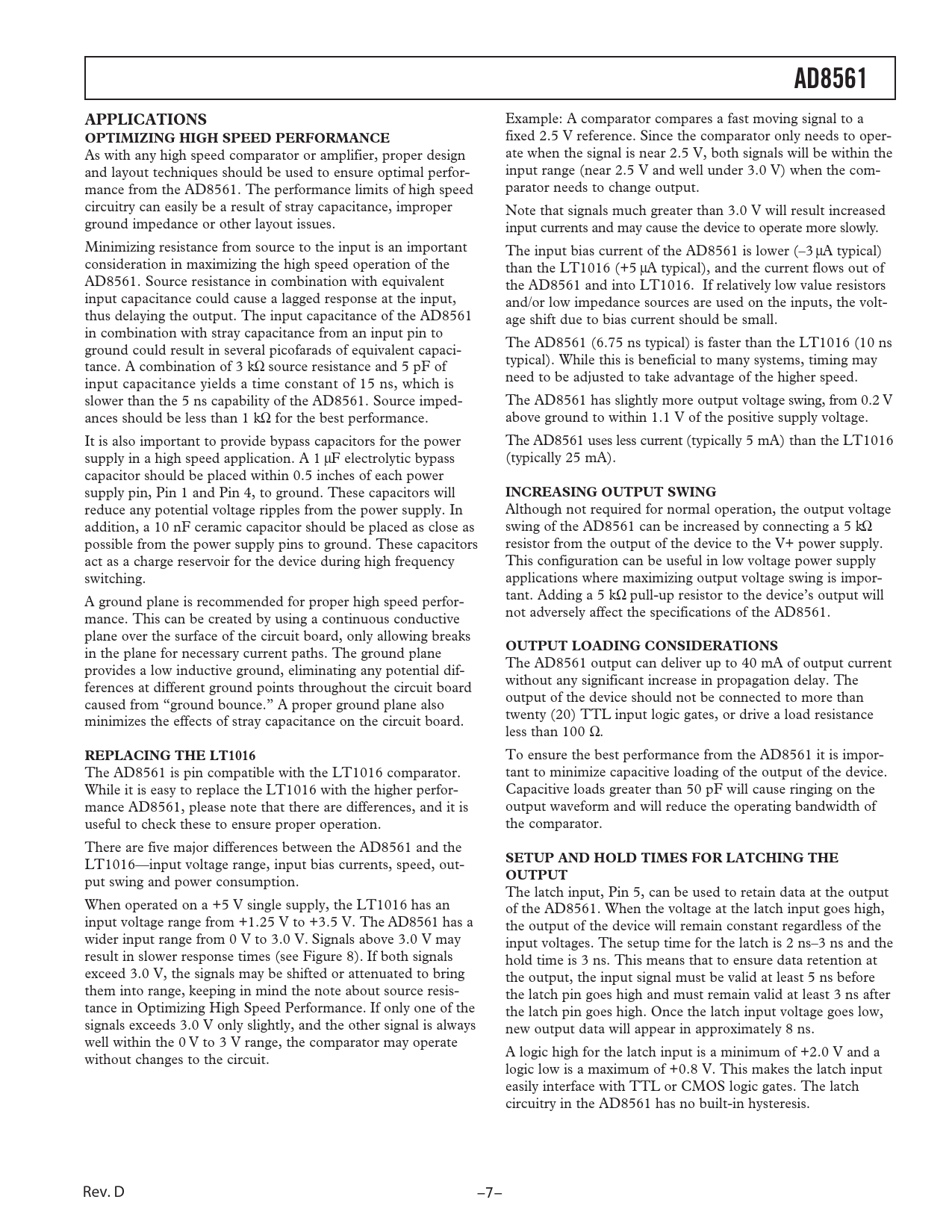 AD8561

APPLICATIONS
OPTIMIZING HIGH SPEED PERFORMANCE
As with any high speed comparator or amplifier, proper design and layout techniques should be used to ensure optimal performance from the AD8561. The performance limits of high speed circuitry can easily be a result of stray capacitance, improper ground impedance or other layout issues.

Minimizing resistance from source to the input is an important consideration in maximizing the high speed operation of the AD8561. Source resistance in combination with equivalent input capacitance could cause a lagged response at the input, thus delaying the output. The input capacitance of the AD8561 in combination with stray capacitance from an input pin to ground could result in several picofarads of equivalent capacitance. A combination of 3 kΩ source resistance and 5 pF of input capacitance yields a time constant of 15 ns, which is slower than the 5 ns capability of the AD8561. Source impedances should be less than 1 kΩ for the best performance.

It is also important to provide bypass capacitors for the power supply in a high speed application. A 1 μF electrolytic bypass capacitor should be placed within 0.5 inches of each power supply pin, Pin 1 and Pin 4, to ground. These capacitors will reduce any potential voltage ripples from the power supply. In addition, a 10 nF ceramic capacitor should be placed as close as possible from the power supply pins to ground. These capacitors act as a charge reservoir for the device during high frequency switching.

A ground plane is recommended for proper high speed performance. This can be created by using a continuous conductive plane over the surface of the circuit board, only allowing breaks in the plane for necessary current paths. The ground plane provides a low inductive ground, eliminating any potential differences at different ground points throughout the circuit board caused from “ground bounce.” A proper ground plane also minimizes the effects of stray capacitance on the circuit board.

REPLACING THE LT1016
The AD8561 is pin compatible with the LT1016 comparator. While it is easy to replace the LT1016 with the higher performance AD8561, please note that there are differences, and it is useful to check these to ensure proper operation.

There are five major differences between the AD8561 and the LT1016—input voltage range, input bias currents, speed, output swing and power consumption.

When operated on a +5 V single supply, the LT1016 has an input voltage range from +1.25 V to +3.5 V. The AD8561 has a wider input range from 0 V to 3.0 V. Signals above 3.0 V may result in slower response times (see Figure 8). If both signals exceed 3.0 V, the signals may be shifted or attenuated to bring them into range, keeping in mind the note about source resistance in Optimizing High Speed Performance. If only one of the signals exceeds 3.0 V only slightly, and the other signal is always well within the 0 V to 3 V range, the comparator may operate without changes to the circuit.

Example: A comparator compares a fast moving signal to a fixed 2.5 V reference. Since the comparator only needs to operate when the signal is near 2.5 V, both signals will be within the input range (near 2.5 V and well under 3.0 V) when the comparator needs to change output.

Note that signals much greater than 3.0 V will result increased input currents and may cause the device to operate more slowly.

The input bias current of the AD8561 is lower (–3 μA typical) than the LT1016 (+5 μA typical), and the current flows out of the AD8561 and into LT1016. If relatively low value resistors and/or low impedance sources are used on the inputs, the voltage shift due to bias current should be small.

The AD8561 (6.75 ns typical) is faster than the LT1016 (10 ns typical). While this is beneficial to many systems, timing may need to be adjusted to take advantage of the higher speed.

The AD8561 has slightly more output voltage swing, from 0.2 V above ground to within 1.1 V of the positive supply voltage.

The AD8561 uses less current (typically 5 mA) than the LT1016 (typically 25 mA).

INCREASING OUTPUT SWING
Although not required for normal operation, the output voltage swing of the AD8561 can be increased by connecting a 5 kΩ resistor from the output of the device to the V+ power supply. This configuration can be useful in low voltage power supply applications where maximizing output voltage swing is important. Adding a 5 kΩ pull-up resistor to the device’s output will not adversely affect the specifications of the AD8561.

OUTPUT LOADING CONSIDERATIONS
The AD8561 output can deliver up to 40 mA of output current without any significant increase in propagation delay. The output of the device should not be connected to more than twenty (20) TTL input logic gates, or drive a load resistance less than 100 Ω.

To ensure the best performance from the AD8561 it is important to minimize capacitive loading of the output of the device. Capacitive loads greater than 50 pF will cause ringing on the output waveform and will reduce the operating bandwidth of the comparator.

SETUP AND HOLD TIMES FOR LATCHING THE OUTPUT
The latch input, Pin 5, can be used to retain data at the output of the AD8561. When the voltage at the latch input goes high, the output of the device will remain constant regardless of the input voltages. The setup time for the latch is 2 ns–3 ns and the hold time is 3 ns. This means that to ensure data retention at the output, the input signal must be valid at least 5 ns before the latch pin goes high and must remain valid at least 3 ns after the latch pin goes high. Once the latch input voltage goes low, new output data will appear in approximately 8 ns.

A logic high for the latch input is a minimum of +2.0 V and a logic low is a maximum of +0.8 V. This makes the latch input easily interface with TTL or CMOS logic gates. The latch circuitry in the AD8561 has no built-in hysteresis.

Rev. D

–7–